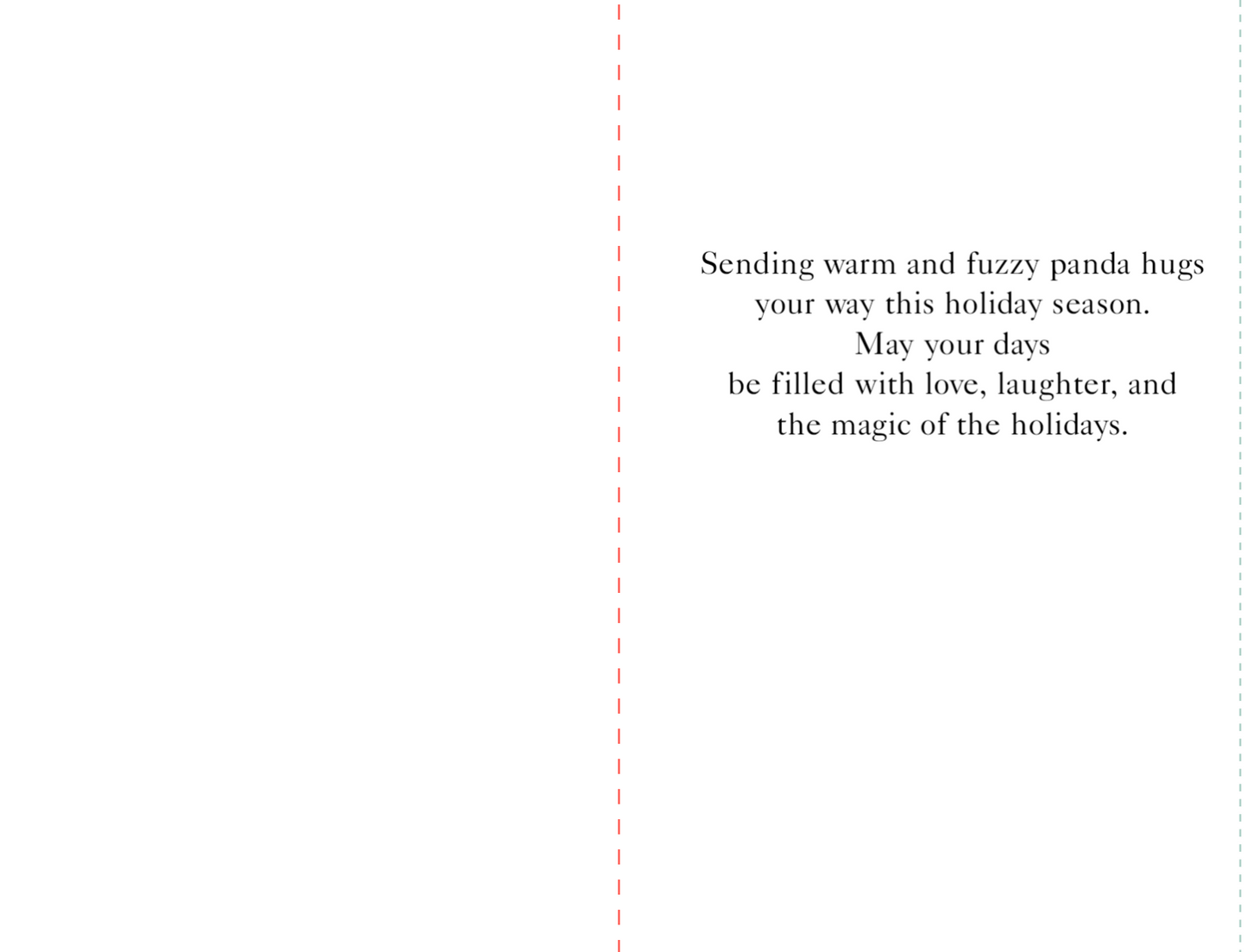 Sending warm and fuzzy panda hugs
your way this holiday season.
May your days
be filled with love, laughter, and
the magic of the holidays.